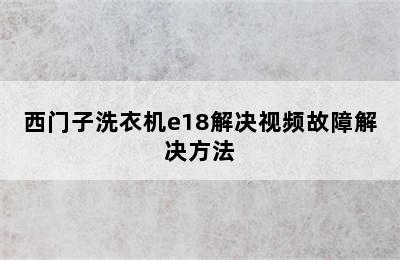 西门子洗衣机e18解决视频故障解决方法